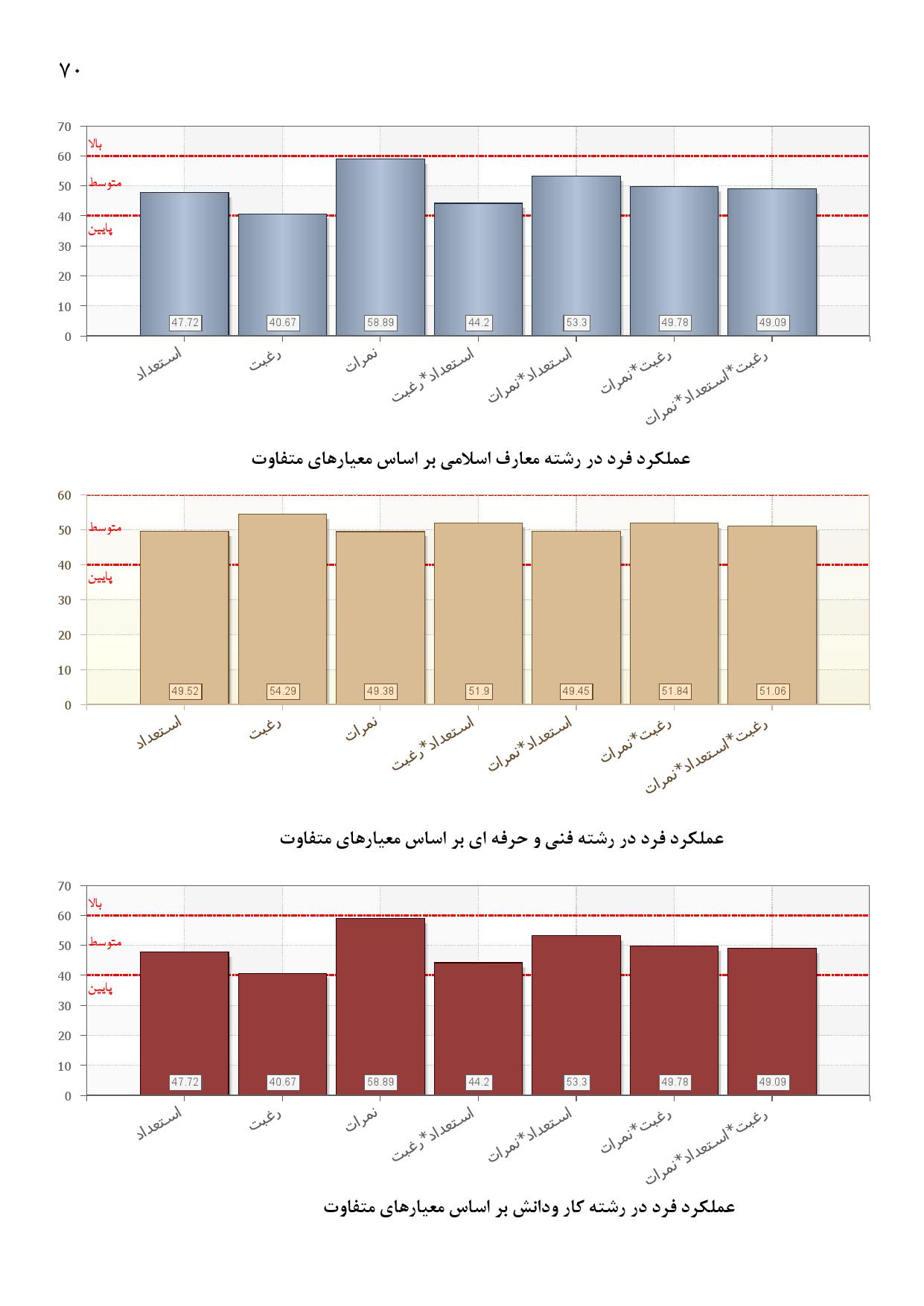 ۷۰

70
بالا
60
متوسط
50
40
پایین
30
20
10
0

47.72
40.67
58.89
44.2
53.3
49.78
49.09

استعداد
رغبت
نمرات
استعداد*رغبت
استعداد*نمرات
رغبت*نمرات
رغبت*استعداد*نمرات

عملکرد فرد در رشته معارف اسلامی بر اساس معیارهای متفاوت

60
متوسط
50
40
پایین
30
20
10
0

49.52
54.29
49.38
51.9
49.45
51.84
51.06

استعداد
رغبت
نمرات
استعداد*رغبت
استعداد*نمرات
رغبت*نمرات
رغبت*استعداد*نمرات

عملکرد فرد در رشته فنی و حرفه ای بر اساس معیارهای متفاوت

70
بالا
60
متوسط
50
40
پایین
30
20
10
0

47.72
40.67
58.89
44.2
53.3
49.78
49.09

استعداد
رغبت
نمرات
استعداد*رغبت
استعداد*نمرات
رغبت*نمرات
رغبت*استعداد*نمرات

عملکرد فرد در رشته کار ودانش بر اساس معیارهای متفاوت